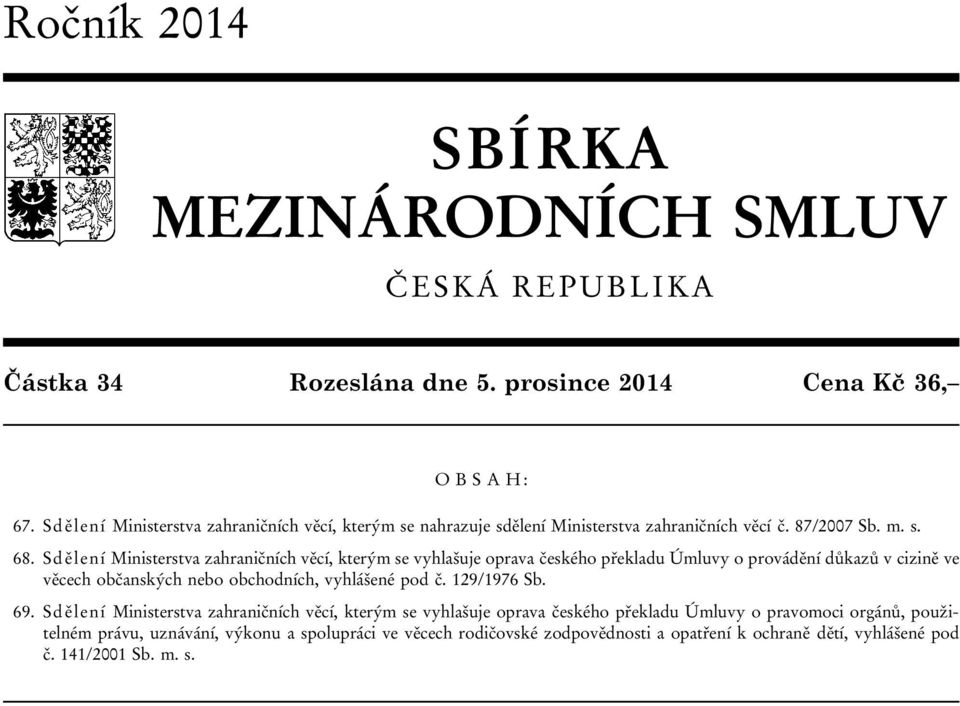 Ročník 2014

SBÍRKA
MEZINÁRODNÍCH SMLUV

ČESKÁ REPUBLIKA

Částka 34 Rozeslána dne 5. prosince 2014 Cena Kč 36,–

OBSAH:

67. Sdělení Ministerstva zahraničních věcí, kterým se nahrazuje sdělení Ministerstva zahraničních věcí č. 87/2007 Sb. m. s.

68. Sdělení Ministerstva zahraničních věcí, kterým se vyhlašuje oprava českého překladu Úmluvy o provádění důkazů v cizině ve věcech občanských nebo obchodních, vyhlášené pod č. 129/1976 Sb.

69. Sdělení Ministerstva zahraničních věcí, kterým se vyhlašuje oprava českého překladu Úmluvy o pravomoci orgánů, použitelném právu, uznávání, výkonu a spolupráci ve věcech rodičovské zodpovědnosti a opatření k ochraně dětí, vyhlášené pod č. 141/2001 Sb. m. s.